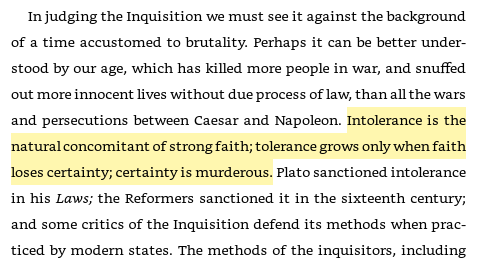 In judging the Inquisition we must see it against the background of a time accustomed to brutality. Perhaps it can be better understood by our age, which has killed more people in war, and snuffed out more innocent lives without due process of law, than all the wars and persecutions between Caesar and Napoleon. Intolerance is the natural concomitant of strong faith; tolerance grows only when faith loses certainty; certainty is murderous. Plato sanctioned intolerance in his Laws; the Reformers sanctioned it in the sixteenth century; and some critics of the Inquisition defend its methods when practiced by modern states. The methods of the inquisitors, including